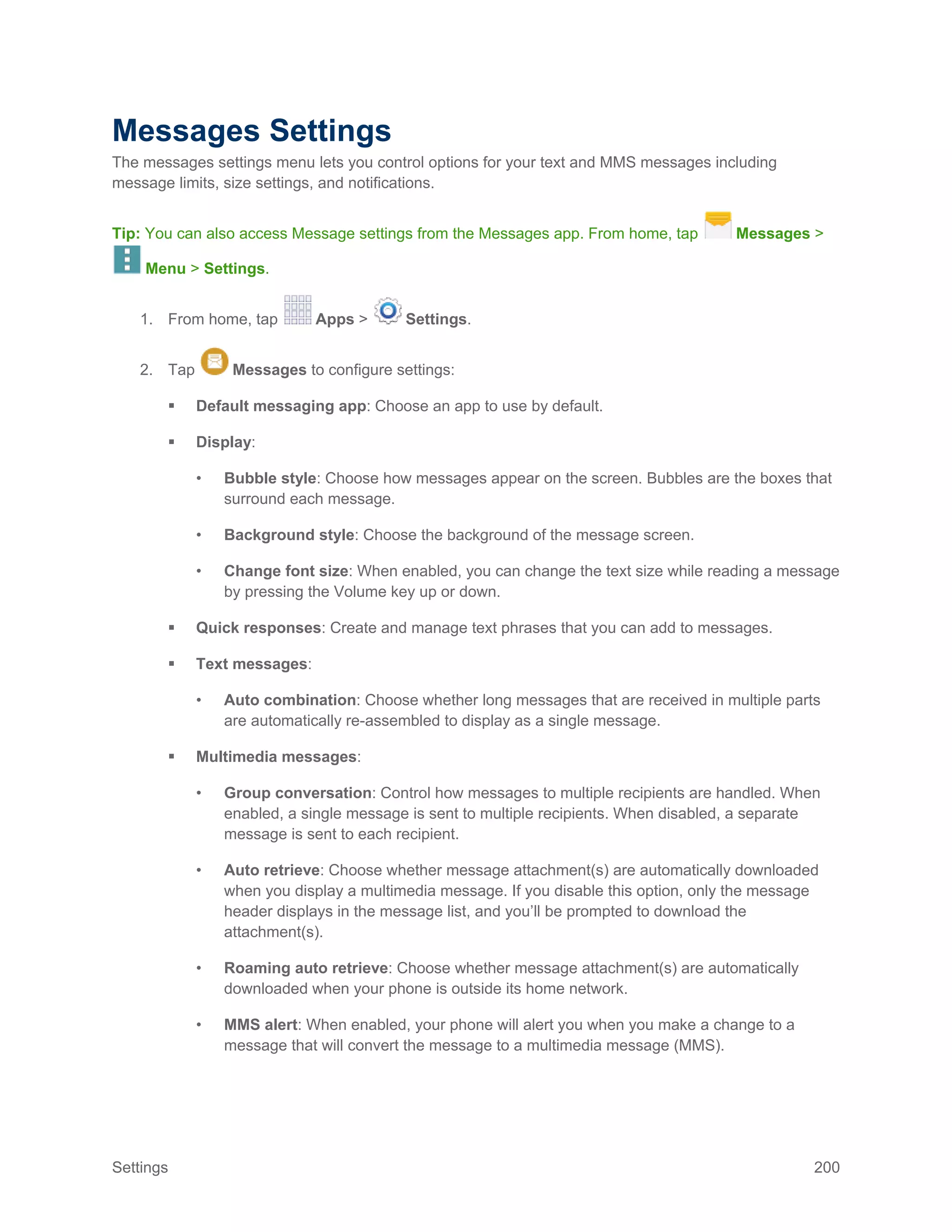 Messages Settings

The messages settings menu lets you control options for your text and MMS messages including message limits, size settings, and notifications.

Tip: You can also access Message settings from the Messages app. From home, tap Messages > Menu > Settings.

1. From home, tap Apps > Settings.

2. Tap Messages to configure settings:

▪ Default messaging app: Choose an app to use by default.

▪ Display:

• Bubble style: Choose how messages appear on the screen. Bubbles are the boxes that surround each message.

• Background style: Choose the background of the message screen.

• Change font size: When enabled, you can change the text size while reading a message by pressing the Volume key up or down.

▪ Quick responses: Create and manage text phrases that you can add to messages.

▪ Text messages:

• Auto combination: Choose whether long messages that are received in multiple parts are automatically re-assembled to display as a single message.

▪ Multimedia messages:

• Group conversation: Control how messages to multiple recipients are handled. When enabled, a single message is sent to multiple recipients. When disabled, a separate message is sent to each recipient.

• Auto retrieve: Choose whether message attachment(s) are automatically downloaded when you display a multimedia message. If you disable this option, only the message header displays in the message list, and you'll be prompted to download the attachment(s).

• Roaming auto retrieve: Choose whether message attachment(s) are automatically downloaded when your phone is outside its home network.

• MMS alert: When enabled, your phone will alert you when you make a change to a message that will convert the message to a multimedia message (MMS).

Settings 200